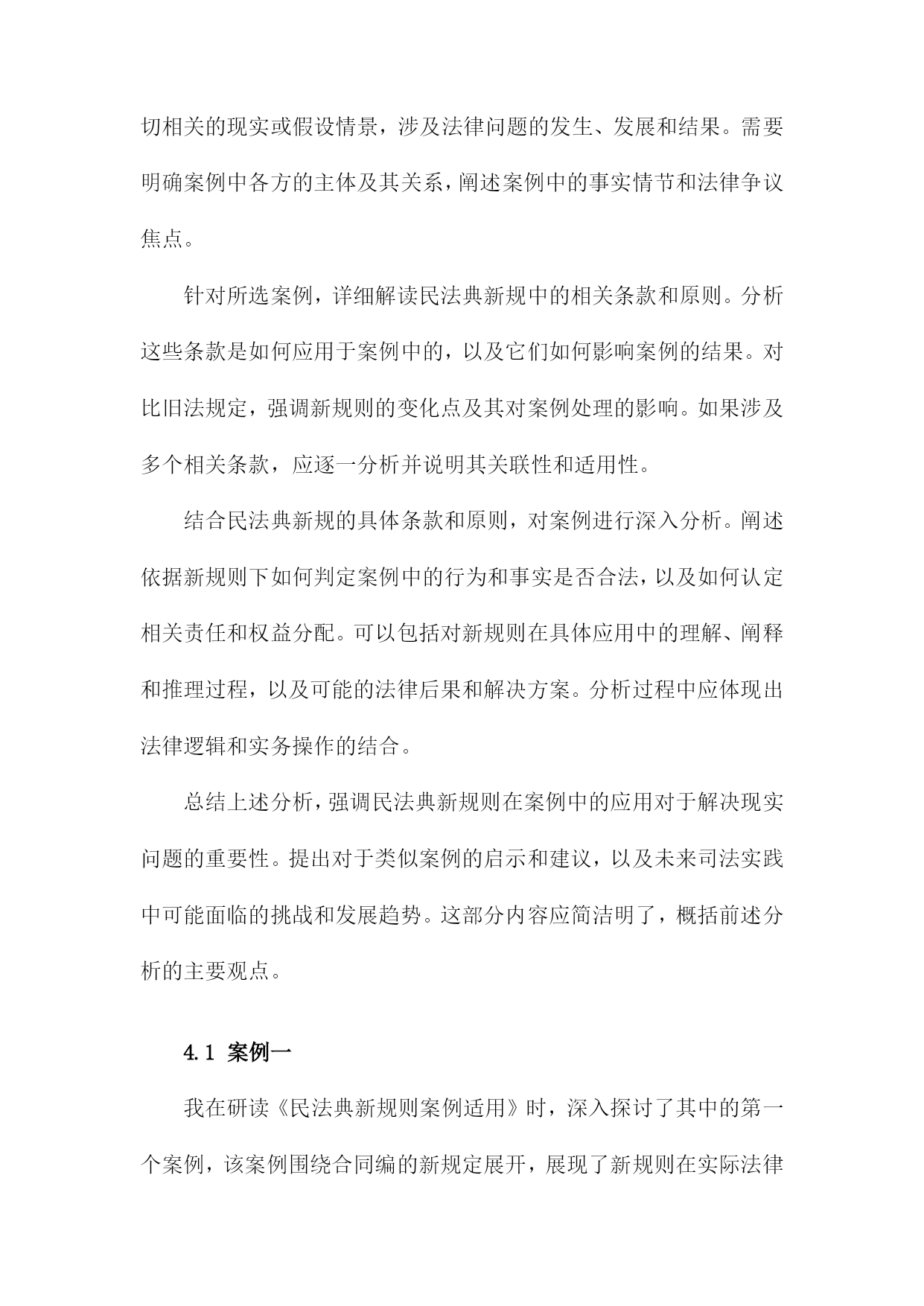 切相关的现实或假设情景，涉及法律问题的发生、发展和结果。需要明确案例中各方的主体及其关系，阐述案例中的事实情节和法律争议焦点。

针对所选案例，详细解读民法典新规中的相关条款和原则。分析这些条款是如何应用于案例中的，以及它们如何影响案例的结果。对比旧法规定，强调新规则的变化点及其对案例处理的影响。如果涉及多个相关条款，应逐一分析并说明其关联性和适用性。

结合民法典新规的具体条款和原则，对案例进行深入分析。阐述依据新规则下如何判定案例中的行为和事实是否合法，以及如何认定相关责任和权益分配。可以包括对新规则在具体应用中的理解、阐释和推理过程，以及可能的法律后果和解决方案。分析过程中应体现出法律逻辑和实务操作的结合。

总结上述分析，强调民法典新规则在案例中的应用对于解决现实问题的重要性。提出对于类似案例的启示和建议，以及未来司法实践中可能面临的挑战和发展趋势。这部分内容应简洁明了，概括前述分析的主要观点。

4.1 案例一

我在研读《民法典新规则案例适用》时，深入探讨了其中的第一个案例，该案例围绕合同编的新规定展开，展现了新规则在实际法律